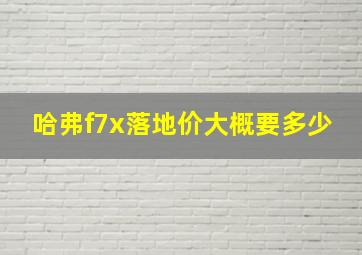 哈弗f7x落地价大概要多少